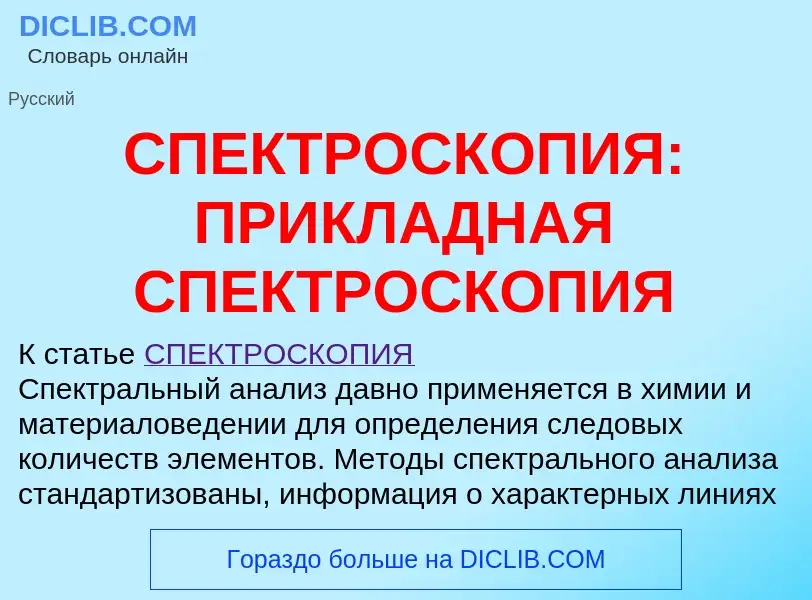 DICLIB.COM
Словарь онлайн

Русский

СПЕКТРОСКОПИЯ: ПРИКЛАДНАЯ СПЕКТРОСКОПИЯ

К статье СПЕКТРОСКОПИЯ
Спектральный анализ давно применяется в химии и материаловедении для определения следовых количеств элементов. Методы спектрального анализа стандартизованы, информация о характерных линиях

Гораздо больше на DICLIB.COM